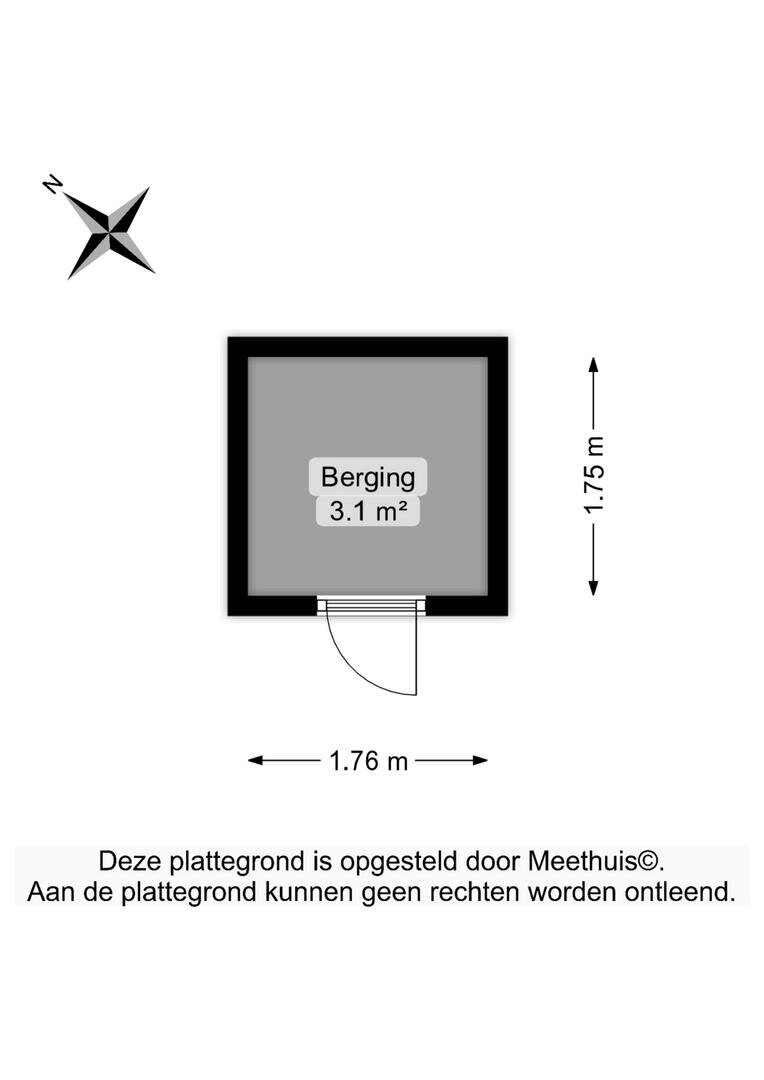 N

Berging
3.1 m²

1.75 m

1.76 m

Deze plattegrond is opgesteld door Meethuis©.
Aan de plattegrond kunnen geen rechten worden ontleend.